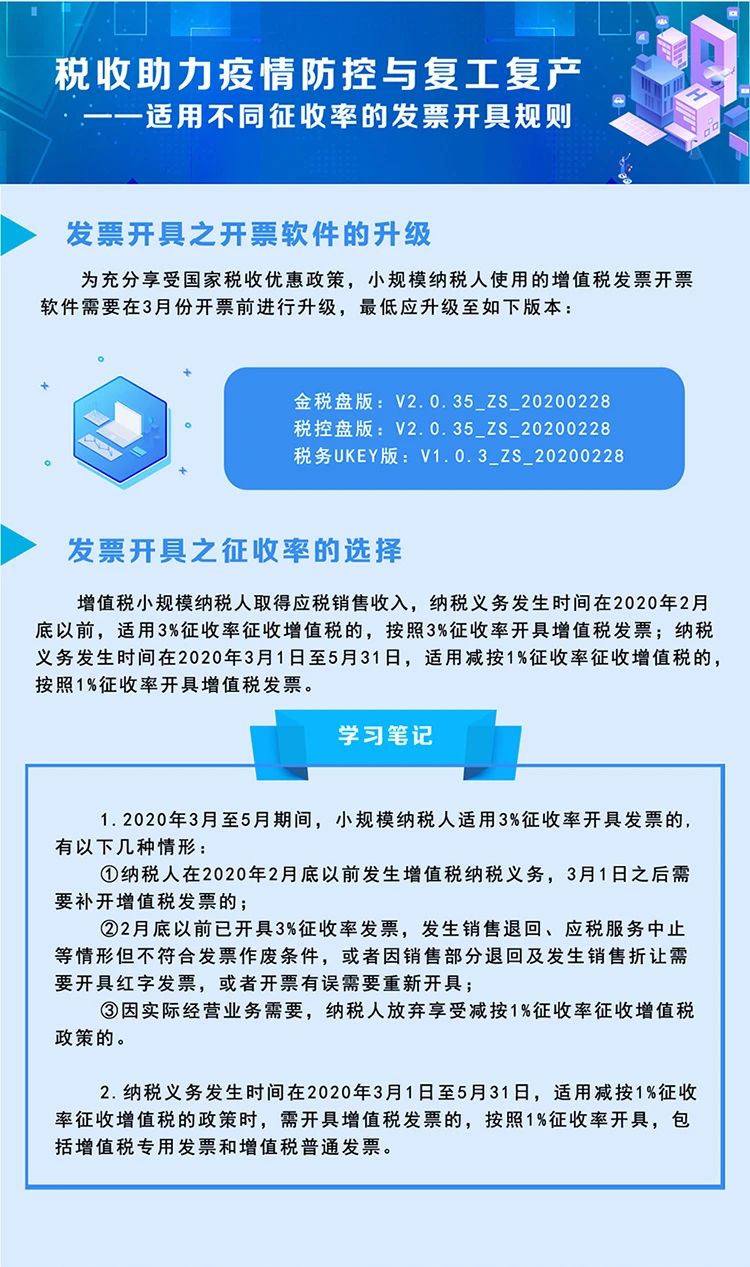 税收助力疫情防控与复工复产
——适用不同征收率的发票开具规则

发票开具之开票软件的升级

为充分享受国家税收优惠政策，小规模纳税人使用的增值税发票开票软件需要在3月份开票前进行升级，最低应升级至如下版本：

金税盘版：V2.0.35_ZS_20200228
税控盘版：V2.0.35_ZS_20200228
税务UKEY版：V1.0.3_ZS_20200228

发票开具之征收率的选择

增值税小规模纳税人取得应税销售收入，纳税义务发生时间在2020年2月底以前，适用3%征收率征收增值税的，按照3%征收率开具增值税发票；纳税义务发生时间在2020年3月1日至5月31日，适用减按1%征收率征收增值税的，按照1%征收率开具增值税发票。

学习笔记

1.2020年3月至5月期间，小规模纳税人适用3%征收率开具发票的，有以下几种情形：
①纳税人在2020年2月底以前发生增值税纳税义务，3月1日之后需要补开增值税发票的；
②2月底以前已开具3%征收率发票，发生销售退回、应税服务中止等情形但不符合发票作废条件，或者因销售部分退回及发生销售折让需要开具红字发票，或者开票有误需要重新开具；
③因实际经营业务需要，纳税人放弃享受减按1%征收率征收增值税政策的。

2.纳税义务发生时间在2020年3月1日至5月31日，适用减按1%征收率征收增值税的政策时，需开具增值税发票的，按照1%征收率开具，包括增值税专用发票和增值税普通发票。